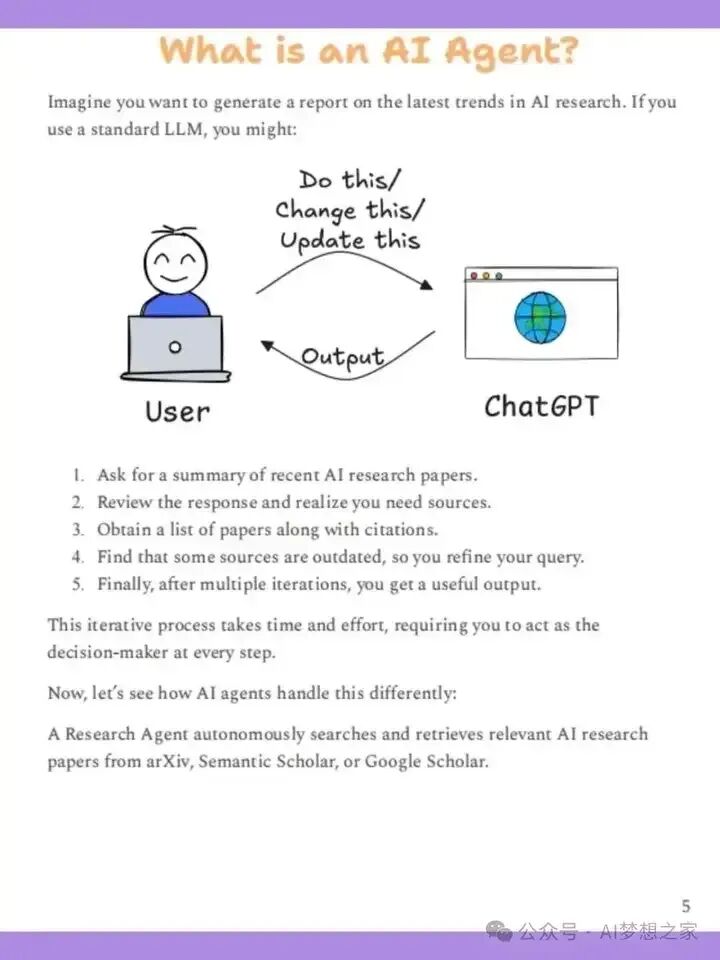 What is an AI Agent?

Imagine you want to generate a report on the latest trends in AI research. If you use a standard LLM, you might:

Do this/
Change this/
Update this

Output

User

ChatGPT

1. Ask for a summary of recent AI research papers.
2. Review the response and realize you need sources.
3. Obtain a list of papers along with citations.
4. Find that some sources are outdated, so you refine your query.
5. Finally, after multiple iterations, you get a useful output.

This iterative process takes time and effort, requiring you to act as the decision-maker at every step.

Now, let's see how AI agents handle this differently:

A Research Agent autonomously searches and retrieves relevant AI research papers from arXiv, Semantic Scholar, or Google Scholar.

5

公众号 · AI梦想之家